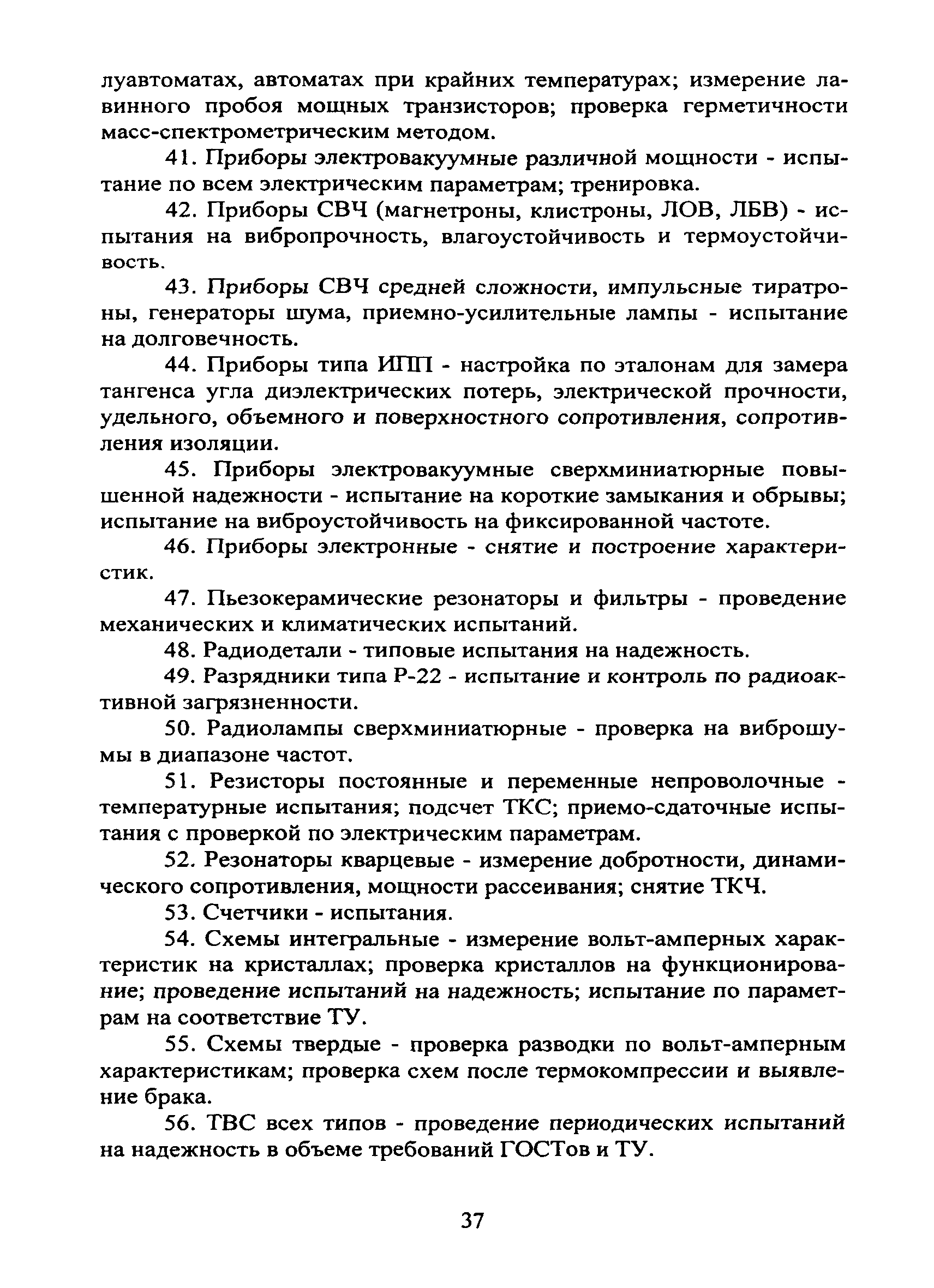 луавтоматах, автоматах при крайних температурах; измерение лавинного пробоя мощных транзисторов; проверка герметичности масс-спектрометрическим методом.

41. Приборы электровакуумные различной мощности - испытание по всем электрическим параметрам; тренировка.

42. Приборы СВЧ (магнетроны, клистроны, ЛОВ, ЛБВ) - испытания на вибропрочность, влагоустойчивость и термоустойчивость.

43. Приборы СВЧ средней сложности, импульсные тиратроны, генераторы шума, приемно-усилительные лампы - испытание на долговечность.

44. Приборы типа ИПП - настройка по эталонам для замера тангенса угла диэлектрических потерь, электрической прочности, удельного, объемного и поверхностного сопротивления, сопротивления изоляции.

45. Приборы электровакуумные сверхминиатюрные повышенной надежности - испытание на короткие замыкания и обрывы; испытание на виброустойчивость на фиксированной частоте.

46. Приборы электронные - снятие и построение характеристик.

47. Пьезокерамические резонаторы и фильтры - проведение механических и климатических испытаний.

48. Радиодетали - типовые испытания на надежность.

49. Разрядники типа Р-22 - испытание и контроль по радиоактивной загрязненности.

50. Радиолампы сверхминиатюрные - проверка на виброшумы в диапазоне частот.

51. Резисторы постоянные и переменные непроволочные - температурные испытания; подсчет ТКС; приемо-сдаточные испытания с проверкой по электрическим параметрам.

52. Резонаторы кварцевые - измерение добротности, динамического сопротивления, мощности рассеивания; снятие ТКЧ.

53. Счетчики - испытания.

54. Схемы интегральные - измерение вольт-амперных характеристик на кристаллах; проверка кристаллов на функционирование; проведение испытаний на надежность; испытание по параметрам на соответствие ТУ.

55. Схемы твердые - проверка разводки по вольт-амперным характеристикам; проверка схем после термокомпрессии и выявление брака.

56. ТВС всех типов - проведение периодических испытаний на надежность в объеме требований ГОСТов и ТУ.

37